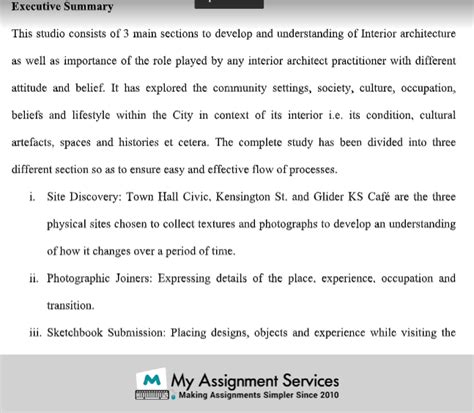 Executive Summary

This studio consists of 3 main sections to develop and understanding of Interior architecture as well as importance of the role played by any interior architect practitioner with different attitude and belief. It has explored the community settings, society, culture, occupation, beliefs and lifestyle within the City in context of its interior i.e. its condition, cultural artefacts, spaces and histories et cetera. The complete study has been divided into three different section so as to ensure easy and effective flow of processes.

i. Site Discovery: Town Hall Civic, Kensington St. and Glider KS Café are the three physical sites chosen to collect textures and photographs to develop an understanding of how it changes over a period of time.

ii. Photographic Joiners: Expressing details of the place, experience, occupation and transition.

iii. Sketchbook Submission: Placing designs, objects and experience while visiting the

M My Assignment Services
Making Assignments Simpler Since 2010